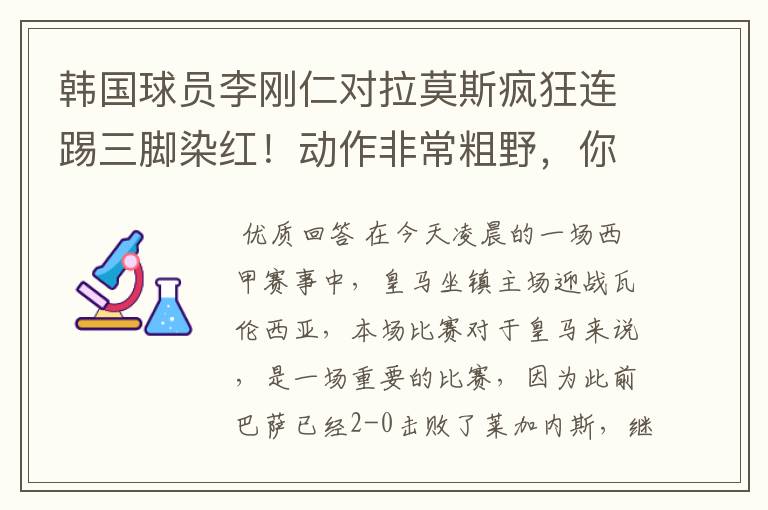 韩国球员李刚仁对拉莫斯疯狂连踢三脚染红！动作非常粗野，你

优质回答 在今天凌晨的一场西甲赛事中，皇马坐镇主场迎战瓦伦西亚，本场比赛对于皇马来说，是一场重要的比赛，因为此前巴萨已经2-0击败了莱加内斯，继